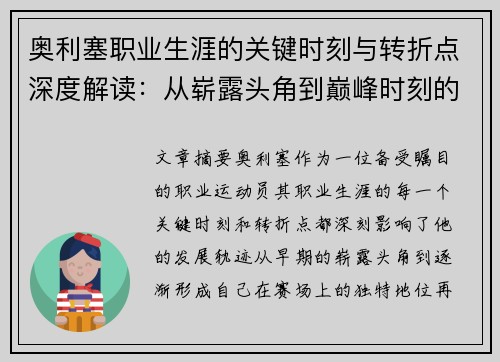 奥利塞职业生涯的关键时刻与转折点深度解读：从崭露头角到巅峰时刻的

文章摘要奥利塞作为一位备受瞩目的职业运动员其职业生涯的每一个关键时刻和转折点都深刻影响了他的发展轨迹从早期的崭露头角到逐渐形成自己在赛场上的独特地位再